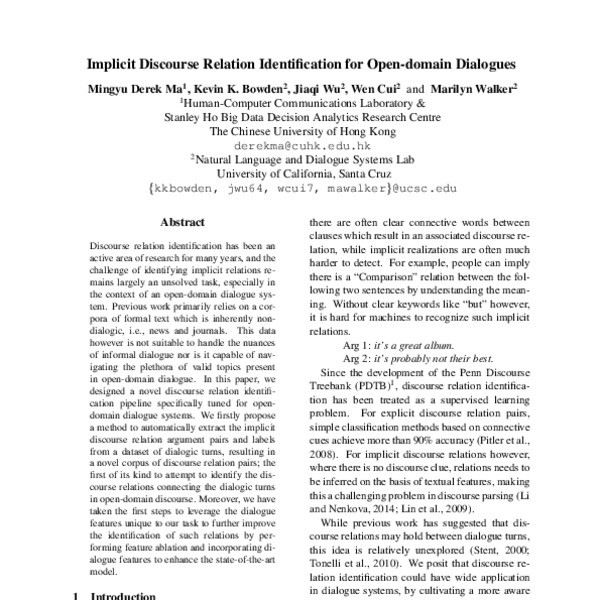 Implicit Discourse Relation Identification for Open-domain Dialogues

Mingyu Derek Ma$^1$, Kevin K. Bowden$^2$, Jiaqi Wu$^2$, Wen Cui$^2$ and Marilyn Walker$^2$
$^1$Human-Computer Communications Laboratory &
Stanley Ho Big Data Decision Analytics Research Centre
The Chinese University of Hong Kong
derekma@cuhk.edu.hk
$^2$Natural Language and Dialogue Systems Lab
University of California, Santa Cruz
{kkbowden, jwu64, wcui7, mawalker}@ucsc.edu

Abstract

Discourse relation identification has been an active area of research for many years, and the challenge of identifying implicit relations remains largely an unsolved task, especially in the context of an open-domain dialogue system. Previous work primarily relies on a corpora of formal text which is inherently non-dialogic, i.e., news and journals. This data however is not suitable to handle the nuances of informal dialogue nor is it capable of navigating the plethora of valid topics present in open-domain dialogue. In this paper, we designed a novel discourse relation identification pipeline specifically tuned for open-domain dialogue systems. We firstly propose a method to automatically extract the implicit discourse relation argument pairs and labels from a dataset of dialogic turns, resulting in a novel corpus of discourse relation pairs; the first of its kind to attempt to identify the discourse relations connecting the dialogic turns in open-domain discourse. Moreover, we have taken the first steps to leverage the dialogue features unique to our task to further improve the identification of such relations by performing feature ablation and incorporating dialogue features to enhance the state-of-the-art model.

1 Introduction

there are often clear connective words between clauses which result in an associated discourse relation, while implicit realizations are often much harder to detect. For example, people can imply there is a "Comparison" relation between the following two sentences by understanding the meaning. Without clear keywords like "but" however, it is hard for machines to recognize such implicit relations.

Arg 1: it's a great album.
Arg 2: it's probably not their best.

Since the development of the Penn Discourse Treebank (PDTB)$^1$, discourse relation identification has been treated as a supervised learning problem. For explicit discourse relation pairs, simple classification methods based on connective cues achieve more than 90% accuracy (Pitler et al., 2008). For implicit discourse relations however, where there is no discourse clue, relations needs to be inferred on the basis of textual features, making this a challenging problem in discourse parsing (Li and Nenkova, 2014; Lin et al., 2009).

While previous work has suggested that discourse relations may hold between dialogue turns, this idea is relatively unexplored (Stent, 2000; Tonelli et al., 2010). We posit that discourse relation identification could have wide application in dialogue systems, by cultivating a more aware